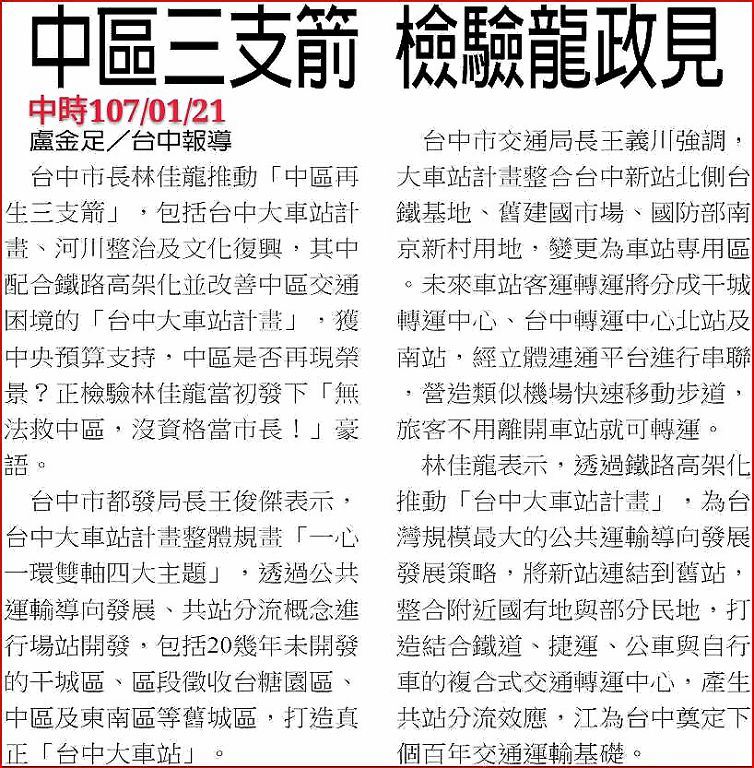 中區三支箭 檢驗龍政見

中時107/01/21

盧金足／台中報導

台中市長林佳龍推動「中區再生三支箭」，包括台中大車站計畫、河川整治及文化復興，其中配合鐵路高架化並改善中區交通困境的「台中大車站計畫」，獲中央預算支持，中區是否再現榮景？正檢驗林佳龍當初發下「無法救中區，沒資格當市長！」豪語。

台中市都發局長王俊傑表示，台中大車站計畫整體規畫「一心一環雙軸四大主題」，透過公共運輸導向發展、共站分流概念進行場站開發，包括20幾年未開發的干城區、區段徵收台糖園區、中區及東南區等舊城區，打造真正「台中大車站」。

台中市交通局長王義川強調，大車站計畫整合台中新站北側台鐵基地、舊建國市場、國防部南京新村用地，變更為車站專用區。未來車站客運轉運將分成干城轉運中心、台中轉運中心北站及南站，經立體連通平台進行串聯，營造類似機場快速移動步道，旅客不用離開車站就可轉運。

林佳龍表示，透過鐵路高架化推動「台中大車站計畫」，為台灣規模最大的公共運輸導向發展發展策略，將新站連結到舊站，整合附近國有地與部分民地，打造結合鐵道、捷運、公車與自行車的複合式交通轉運中心，產生共站分流效應，江為台中奠定下個百年交通運輸基礎。